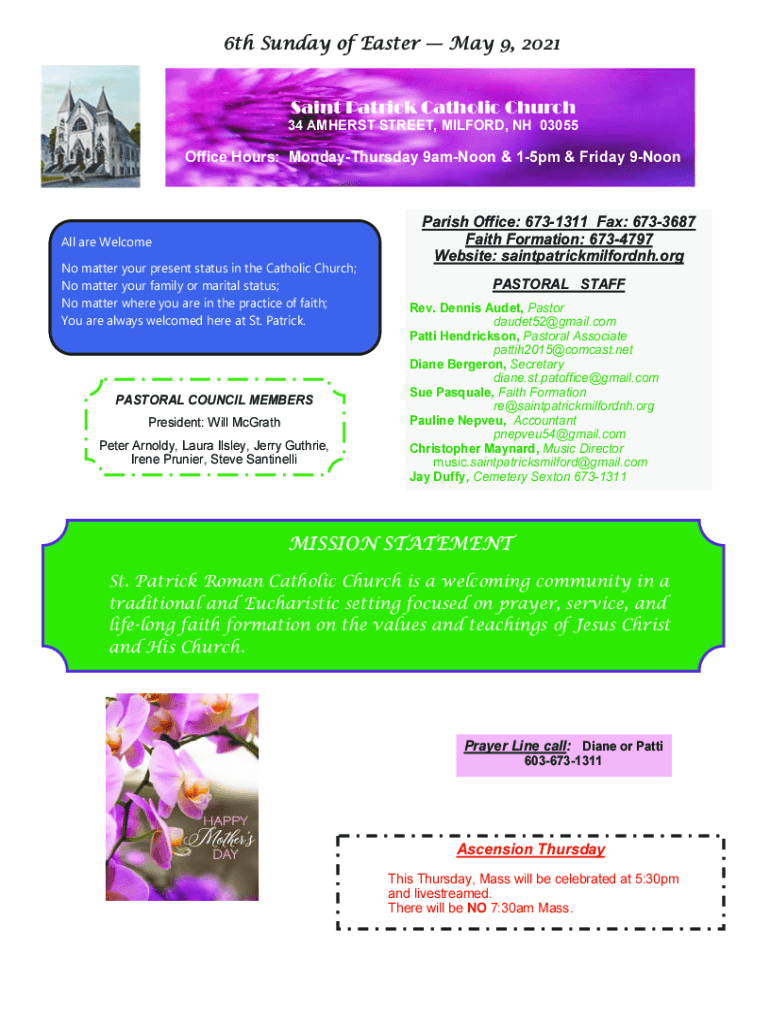 6th Sunday of Easter — May 9, 2021

Saint Patrick Catholic Church
34 AMHERST STREET, MILFORD, NH 03055
Office Hours: Monday-Thursday 9am-Noon & 1-5pm & Friday 9-Noon

All are Welcome

No matter your present status in the Catholic Church;
No matter your family or marital status;
No matter where you are in the practice of faith;
You are always welcomed here at St. Patrick.

PASTORAL COUNCIL MEMBERS
President: Will McGrath
Peter Arnoldy, Laura Ilsley, Jerry Guthrie, Irene Prunier, Steve Santinelli

Parish Office: 673-1311 Fax: 673-3687
Faith Formation: 673-4797
Website: saintpatrickmilfordnh.org

PASTORAL STAFF

Rev. Dennis Audet, Pastor
daudet52@gmail.com
Patti Hendrickson, Pastoral Associate
pattih2015@comcast.net
Diane Bergeron, Secretary
diane.st.patoffice@gmail.com
Sue Pasquale, Faith Formation
re@saintpatrickmilfordnh.org
Pauline Nepveu, Accountant
pnepveu54@gmail.com
Christopher Maynard, Music Director
music.saintpatricksmilford@gmail.com
Jay Duffy, Cemetery Sexton 673-1311

MISSION STATEMENT

St. Patrick Roman Catholic Church is a welcoming community in a traditional and Eucharistic setting focused on prayer, service, and life-long faith formation on the values and teachings of Jesus Christ and His Church.

HAPPY Mother's DAY

Prayer Line call: Diane or Patti
603-673-1311

Ascension Thursday

This Thursday, Mass will be celebrated at 5:30pm and livestreamed.
There will be NO 7:30am Mass.